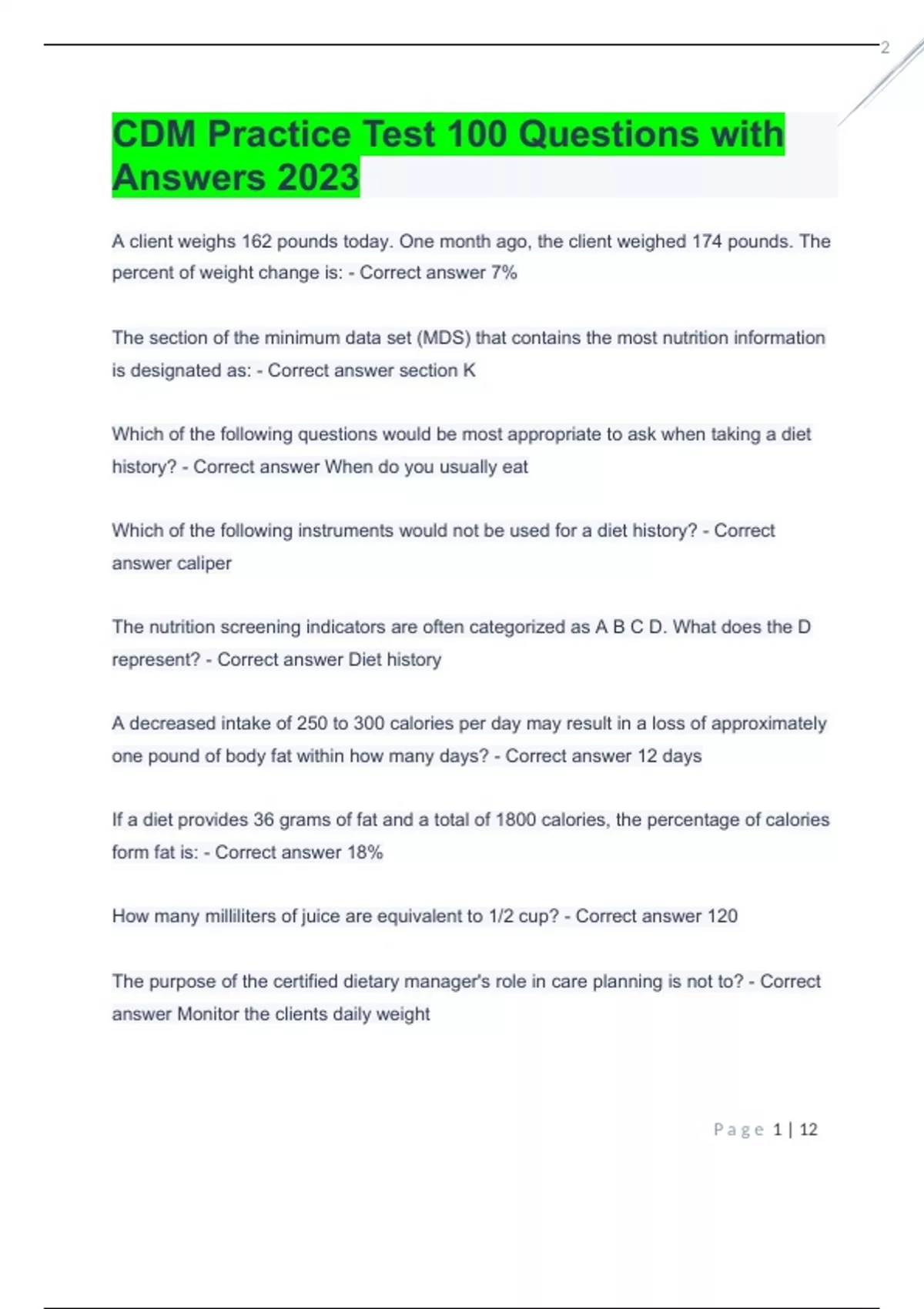 2

CDM Practice Test 100 Questions with Answers 2023

A client weighs 162 pounds today. One month ago, the client weighed 174 pounds. The percent of weight change is: - Correct answer 7%

The section of the minimum data set (MDS) that contains the most nutrition information is designated as: - Correct answer section K

Which of the following questions would be most appropriate to ask when taking a diet history? - Correct answer When do you usually eat

Which of the following instruments would not be used for a diet history? - Correct answer caliper

The nutrition screening indicators are often categorized as A B C D. What does the D represent? - Correct answer Diet history

A decreased intake of 250 to 300 calories per day may result in a loss of approximately one pound of body fat within how many days? - Correct answer 12 days

If a diet provides 36 grams of fat and a total of 1800 calories, the percentage of calories form fat is: - Correct answer 18%

How many milliliters of juice are equivalent to 1/2 cup? - Correct answer 120

The purpose of the certified dietary manager's role in care planning is not to? - Correct answer Monitor the clients daily weight

Page 1 | 12